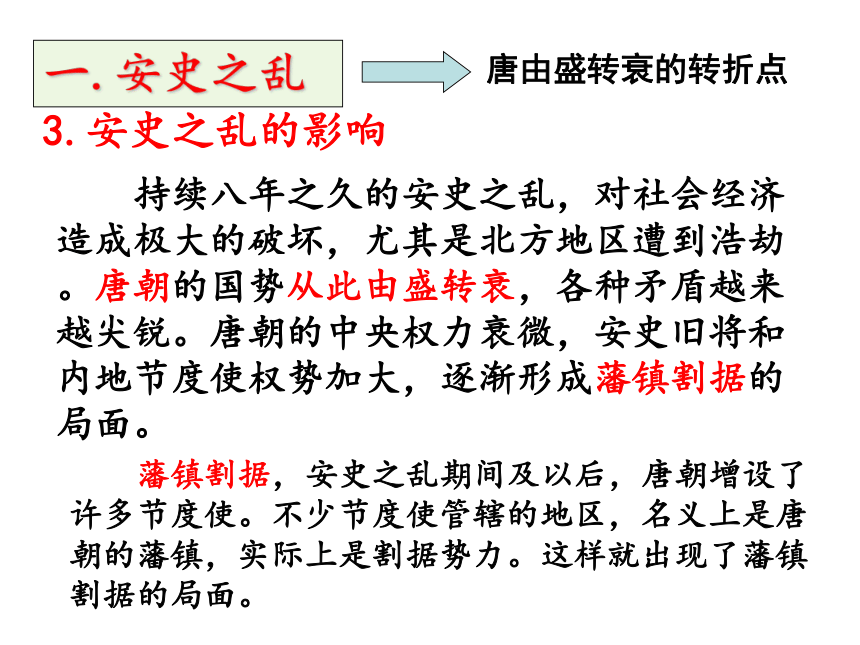 一. 安史之乱

唐由盛转衰的转折点

3. 安史之乱的影响

持续八年之久的安史之乱，对社会经济造成极大的破坏，尤其是北方地区遭到浩劫。唐朝的国势从此由盛转衰，各种矛盾越来越尖锐。唐朝的中央权力衰微，安史旧将和内地节度使权势加大，逐渐形成藩镇割据的局面。

藩镇割据，安史之乱期间及以后，唐朝增设了许多节度使。不少节度使管辖的地区，名义上是唐朝的藩镇，实际上是割据势力。这样就出现了藩镇割据的局面。